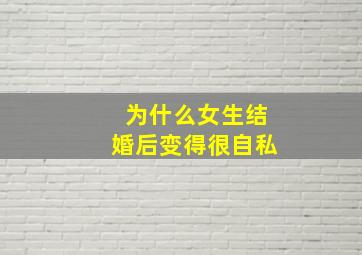 为什么女生结婚后变得很自私